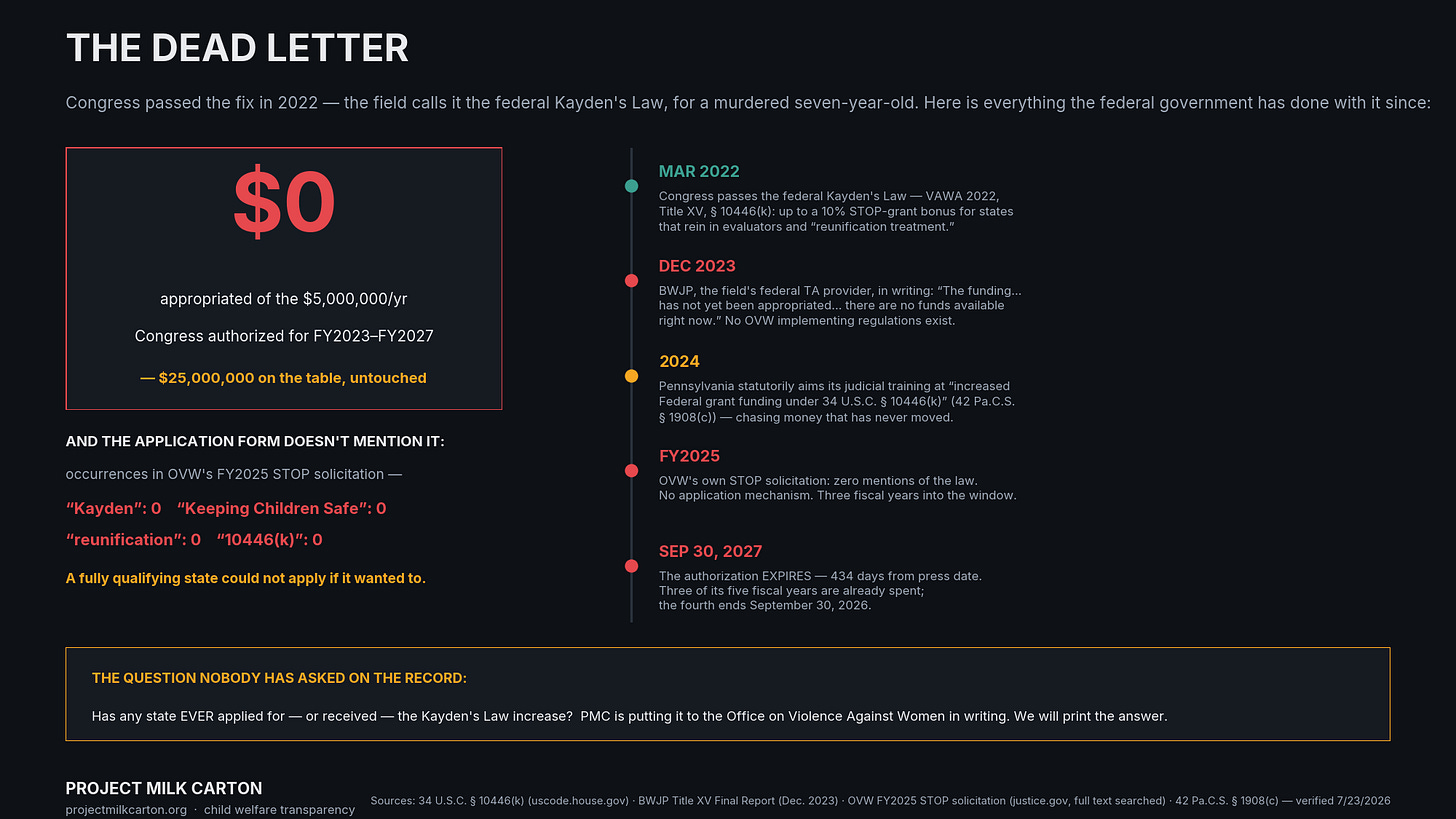 THE DEAD LETTER

Congress passed the fix in 2022 — the field calls it the federal Kayden's Law, for a murdered seven-year-old. Here is everything the federal government has done with it since:

$0

appropriated of the $5,000,000/yr

Congress authorized for FY2023–FY2027

— $25,000,000 on the table, untouched

AND THE APPLICATION FORM DOESN'T MENTION IT:

occurrences in OVW's FY2025 STOP solicitation —

"Kayden": 0 "Keeping Children Safe": 0

"reunification": 0 "10446(k)": 0

A fully qualifying state could not apply if it wanted to.

MAR 2022

Congress passes the federal Kayden's Law — VAWA 2022, Title XV, § 10446(k): up to a 10% STOP-grant bonus for states that rein in evaluators and "reunification treatment."

DEC 2023

BWJP, the field's federal TA provider, in writing: "The funding... has not yet been appropriated... there are no funds available right now." No OVW implementing regulations exist.

2024

Pennsylvania statutorily aims its judicial training at "increased Federal grant funding under 34 U.S.C. § 10446(k)" (42 Pa.C.S. § 1908(c)) — chasing money that has never moved.

FY2025

OVW's own STOP solicitation: zero mentions of the law. No application mechanism. Three fiscal years into the window.

SEP 30, 2027

The authorization EXPIRES — 434 days from press date. Three of its five fiscal years are already spent; the fourth ends September 30, 2026.

THE QUESTION NOBODY HAS ASKED ON THE RECORD:

Has any state EVER applied for — or received — the Kayden's Law increase? PMC is putting it to the Office on Violence Against Women in writing. We will print the answer.

PROJECT MILK CARTON
projectmilkcarton.org · child welfare transparency

Sources: 34 U.S.C. § 10446(k) (uscode.house.gov) · BWJP Title XV Final Report (Dec. 2023) · OVW FY2025 STOP solicitation (justice.gov, full text searched) · 42 Pa.C.S. § 1908(c) — verified 7/23/2026